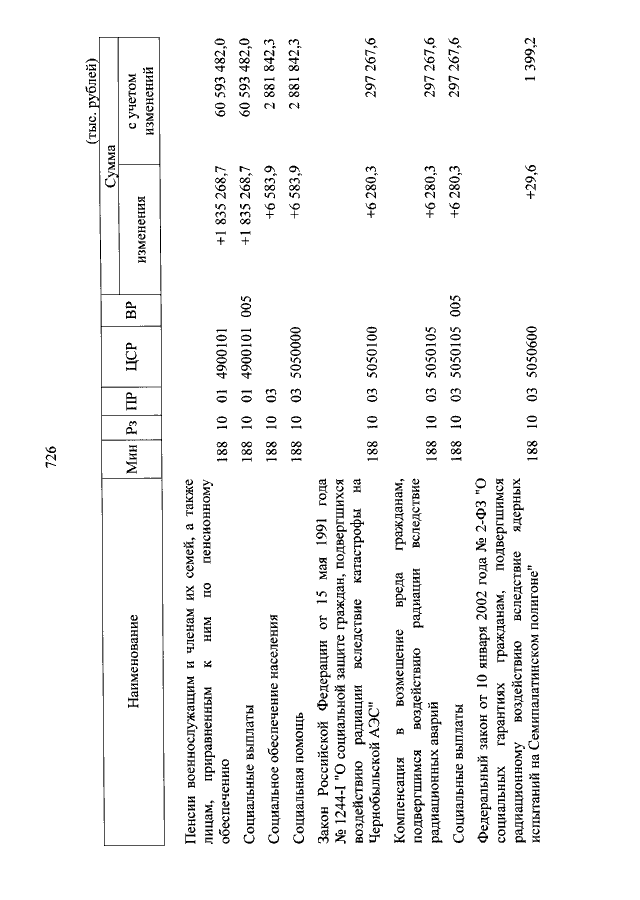 726

(тыс. рублей)

| Наименование | Мин | Рз | ПР | ЦСР | ВР | Сумма изменения | Сумма с учетом изменений |
|---|---|---|---|---|---|---|---|
| Пенсии военнослужащим и членам их семей, а также лицам, приравненным к ним по пенсионному обеспечению | 188 | 10 | 01 | 4900101 | | +1 835 268,7 | 60 593 482,0 |
| Социальные выплаты | 188 | 10 | 01 | 4900101 | 005 | +1 835 268,7 | 60 593 482,0 |
| Социальное обеспечение населения | 188 | 10 | 03 | | | +6 583,9 | 2 881 842,3 |
| Социальная помощь | 188 | 10 | 03 | 5050000 | | +6 583,9 | 2 881 842,3 |
| Закон Российской Федерации от 15 мая 1991 года № 1244-I "О социальной защите граждан, подвергшихся воздействию радиации вследствие катастрофы на Чернобыльской АЭС" | 188 | 10 | 03 | 5050100 | | +6 280,3 | 297 267,6 |
| Компенсация в возмещение вреда гражданам, подвергшимся воздействию радиации вследствие радиационных аварий | 188 | 10 | 03 | 5050105 | | +6 280,3 | 297 267,6 |
| Социальные выплаты | 188 | 10 | 03 | 5050105 | 005 | +6 280,3 | 297 267,6 |
| Федеральный закон от 10 января 2002 года № 2-ФЗ "О социальных гарантиях гражданам, подвергшимся радиационному воздействию вследствие ядерных испытаний на Семипалатинском полигоне" | 188 | 10 | 03 | 5050600 | | +29,6 | 1 399,2 |